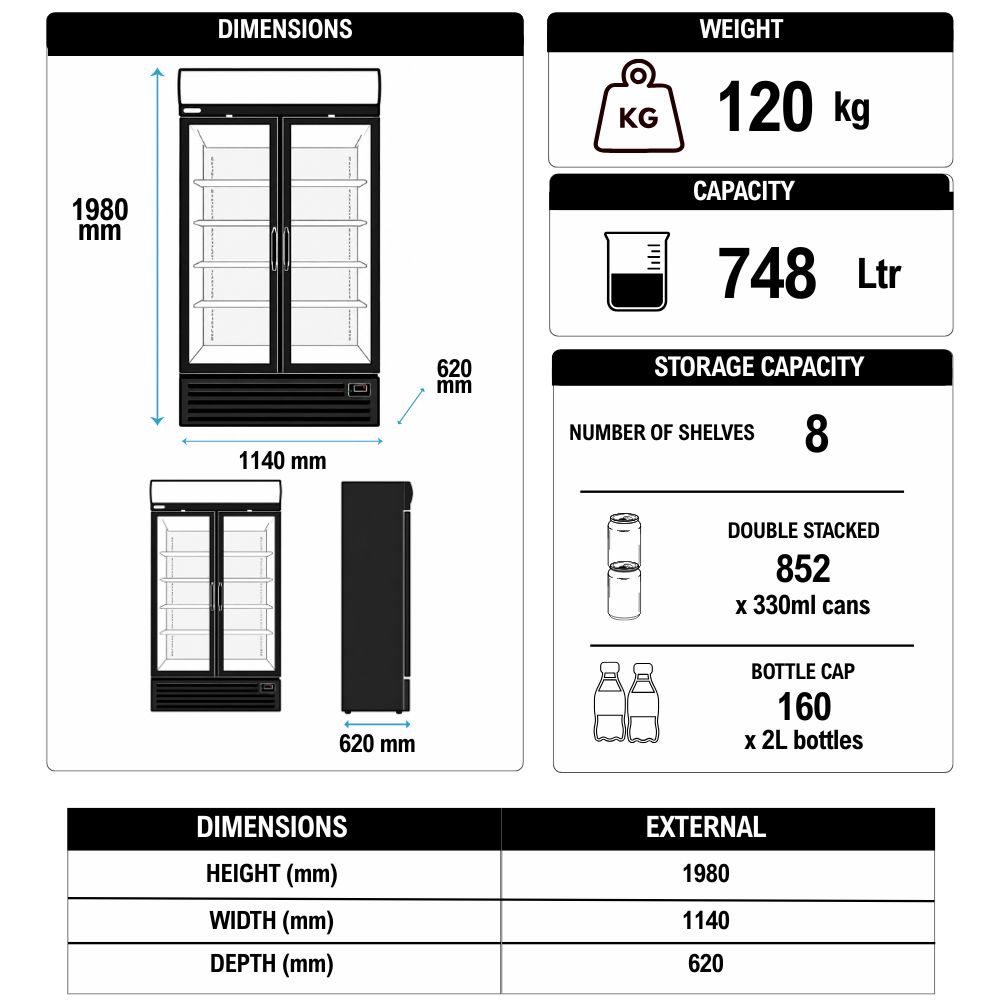 DIMENSIONS

1980 mm

620 mm

1140 mm

620 mm

WEIGHT

KG

120 kg

CAPACITY

748 Ltr

STORAGE CAPACITY

NUMBER OF SHELVES 8

DOUBLE STACKED
852
x 330ml cans

BOTTLE CAP
160
x 2L bottles

| DIMENSIONS | EXTERNAL |
|---|---|
| HEIGHT (mm) | 1980 |
| WIDTH (mm) | 1140 |
| DEPTH (mm) | 620 |